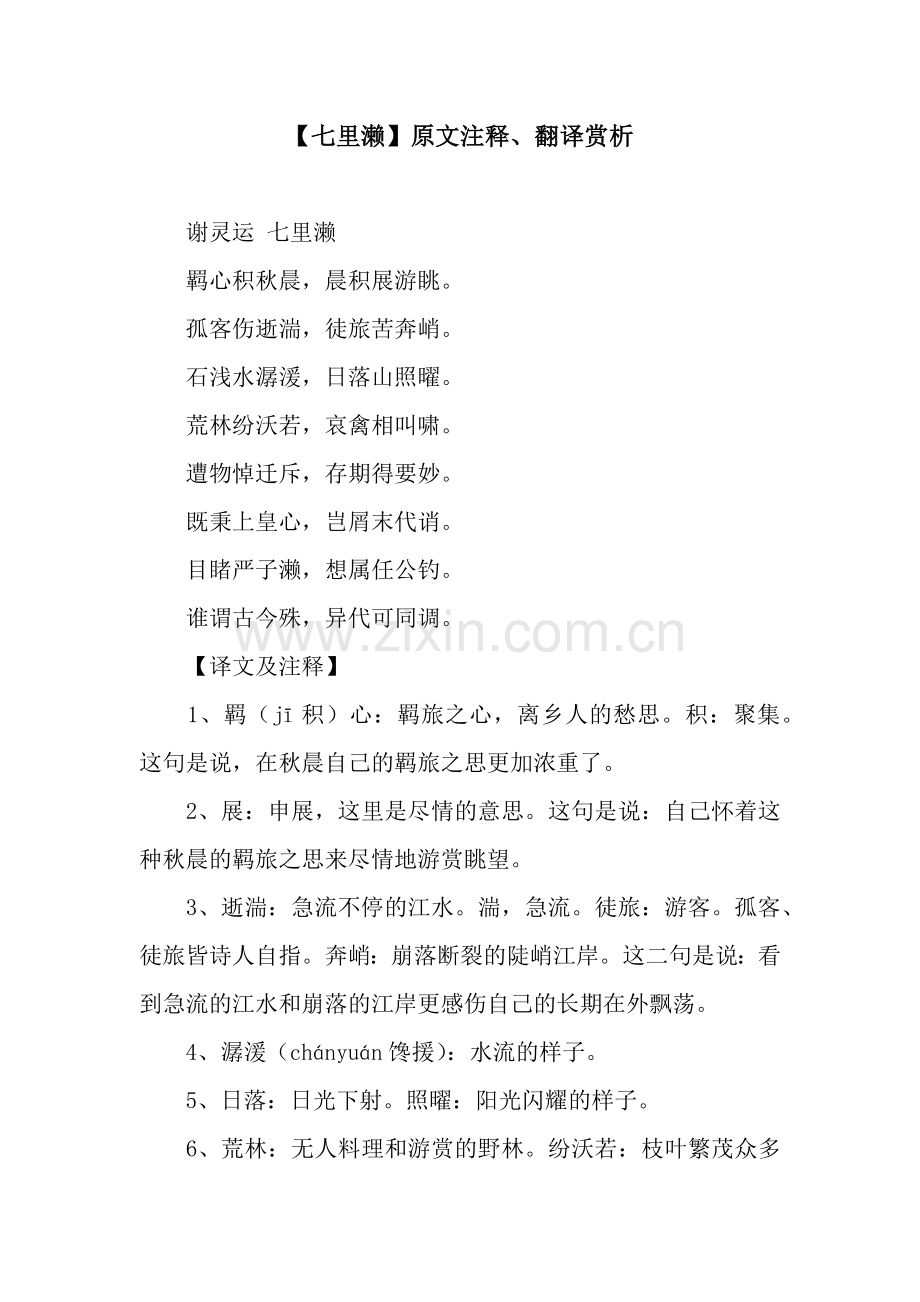 【七里濑】原文注释、翻译赏析

谢灵运 七里濑

羁心积秋晨，晨积展游眺。

孤客伤逝湍，徒旅苦奔峭。

石浅水潺湲，日落山照曜。

荒林纷沃若，哀禽相叫啸。

遭物悼迁斥，存期得要妙。

既秉上皇心，岂屑末代诮。

目睹严子濑，想属任公钓。

谁谓古今殊，异代可同调。

【译文及注释】

1、羁（jī积）心：羁旅之心，离乡人的愁思。积：聚集。这句是说，在秋晨自己的羁旅之思更加浓重了。

2、展：申展，这里是尽情的意思。这句是说：自己怀着这种秋晨的羁旅之思来尽情地游赏眺望。

3、逝湍：急流不停的江水。湍，急流。徒旅：游客。孤客、徒旅皆诗人自指。奔峭：崩落断裂的陡峭江岸。这二句是说：看到急流的江水和崩落的江岸更感伤自己的长期在外飘荡。

4、潺湲（chányuán馋援）：水流的样子。

5、日落：日光下射。照曜：阳光闪耀的样子。

6、荒林：无人料理和游赏的野林。纷沃若：枝叶繁茂众多

www.zixin.com.cn